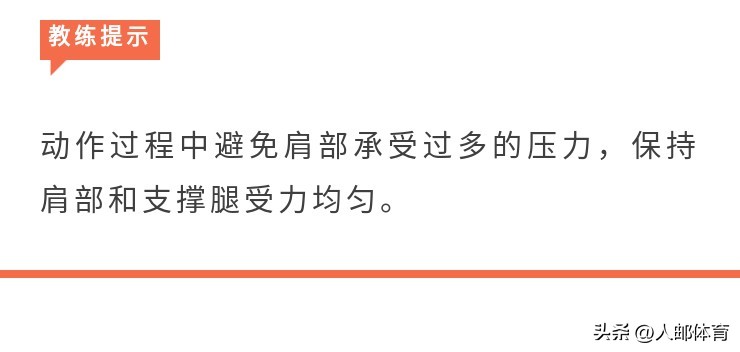 教练提示

动作过程中避免肩部承受过多的压力，保持肩部和支撑腿受力均匀。

头条 @人邮体育